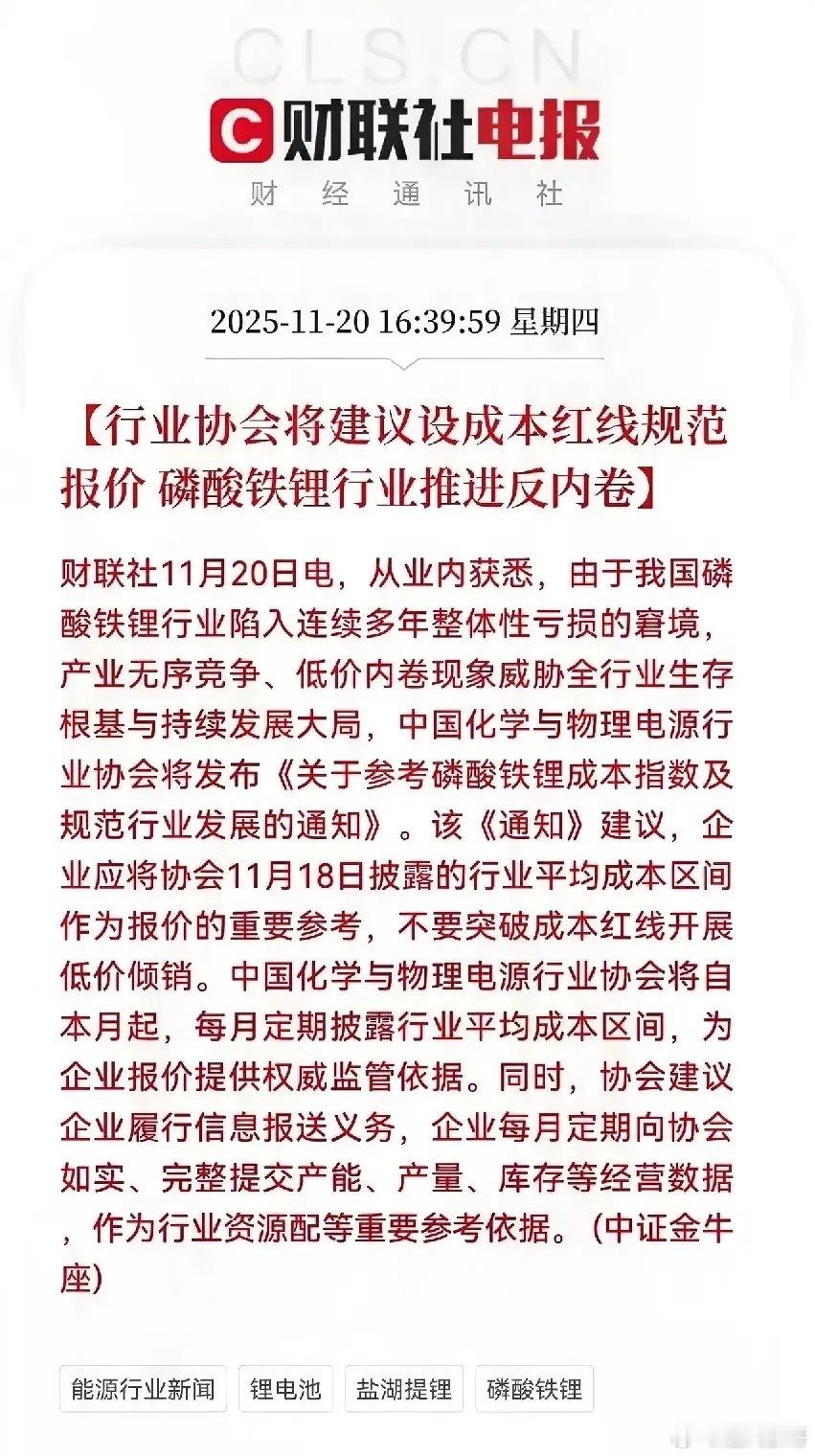 CLS.CN

C 财联社电报
财 经 通 讯 社

2025-11-20 16:39:59 星期四

【行业协会将建议设成本红线规范报价 磷酸铁锂行业推进反内卷】

财联社11月20日电，从业内获悉，由于我国磷酸铁锂行业陷入连续多年整体性亏损的窘境，产业无序竞争、低价内卷现象威胁全行业生存根基与持续发展大局，中国化学与物理电源行业协会将发布《关于参考磷酸铁锂成本指数及规范行业发展的通知》。该《通知》建议，企业应将协会11月18日披露的行业平均成本区间作为报价的重要参考，不要突破成本红线开展低价倾销。中国化学与物理电源行业协会将自本月起，每月定期披露行业平均成本区间，为企业报价提供权威监管依据。同时，协会建议企业履行信息报送义务，企业每月定期向协会如实、完整提交产能、产量、库存等经营数据，作为行业资源配等重要参考依据。(中证金牛座)

能源行业新闻
锂电池
盐湖提锂
磷酸铁锂